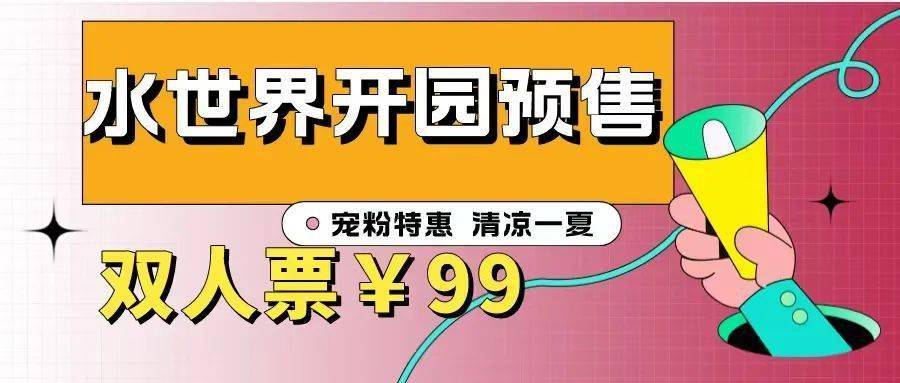 水世界开园预售

宠粉特惠 清凉一夏

双人票￥99